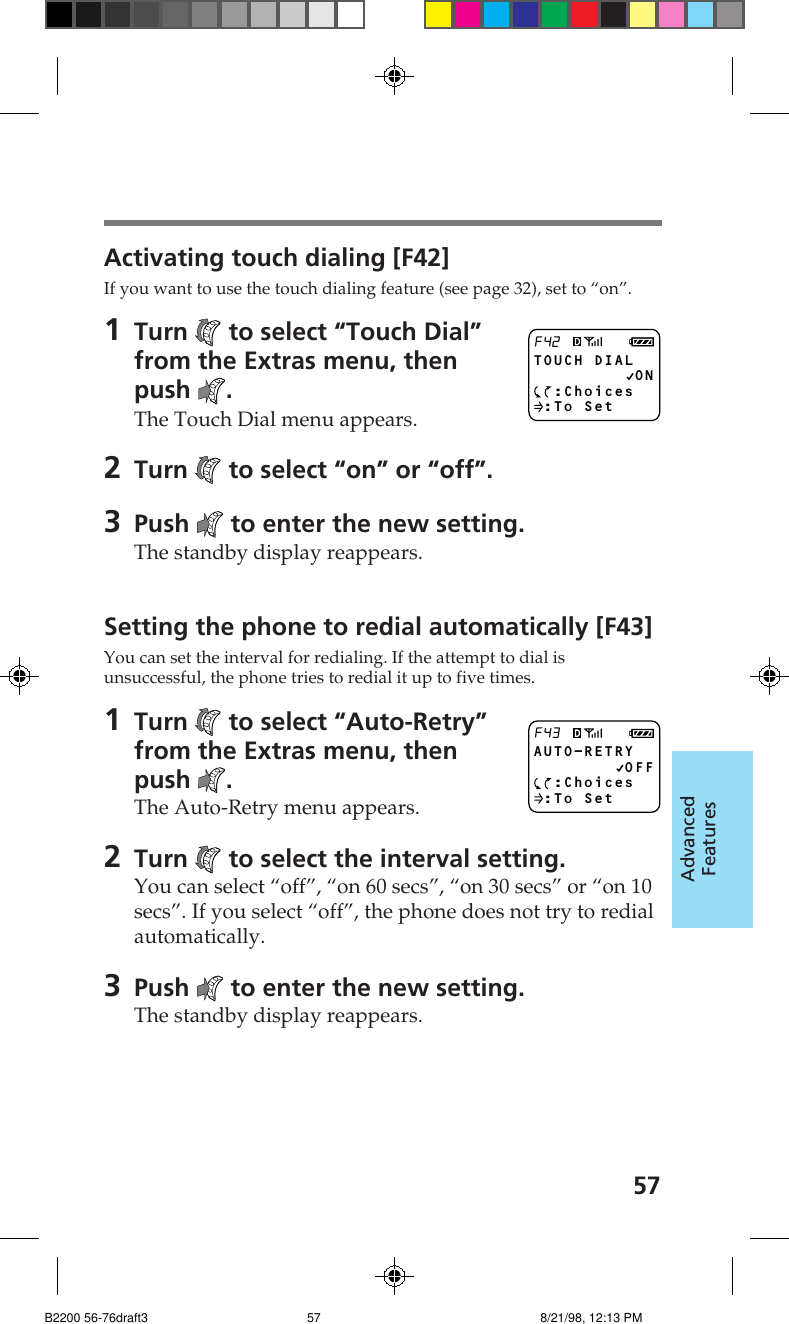 Activating touch dialing [F42]

If you want to use the touch dialing feature (see page 32), set to “on”.

1 Turn to select “Touch Dial” from the Extras menu, then push .
The Touch Dial menu appears.

F42
TOUCH DIAL
✓ON
:Choices
:To Set

2 Turn to select “on” or “off”.

3 Push to enter the new setting.
The standby display reappears.

Setting the phone to redial automatically [F43]

You can set the interval for redialing. If the attempt to dial is unsuccessful, the phone tries to redial it up to five times.

1 Turn to select “Auto-Retry” from the Extras menu, then push .
The Auto-Retry menu appears.

F43
AUTO-RETRY
✓OFF
:Choices
:To Set

2 Turn to select the interval setting.
You can select “off”, “on 60 secs”, “on 30 secs” or “on 10 secs”. If you select “off”, the phone does not try to redial automatically.

3 Push to enter the new setting.
The standby display reappears.

Advanced Features

57

B2200 56-76draft3 57 8/21/98, 12:13 PM